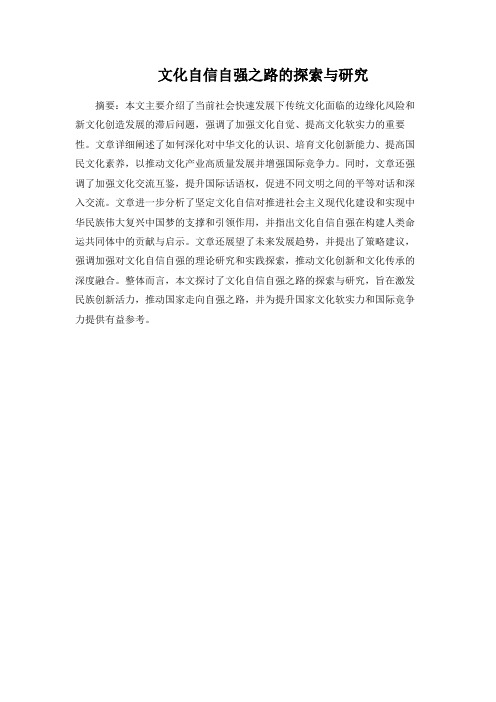 文化自信自强之路的探索与研究

摘要：本文主要介绍了当前社会快速发展下传统文化面临的边缘化风险和新文化创造发展的滞后问题，强调了加强文化自觉、提高文化软实力的重要性。文章详细阐述了如何深化对中华文化的认识、培育文化创新能力、提高国民文化素养，以推动文化产业高质量发展并增强国际竞争力。同时，文章还强调了加强文化交流互鉴，提升国际话语权，促进不同文明之间的平等对话和深入交流。文章进一步分析了坚定文化自信对推进社会主义现代化建设和实现中华民族伟大复兴中国梦的支撑和引领作用，并指出文化自信自强在构建人类命运共同体中的贡献与启示。文章还展望了未来发展趋势，并提出了策略建议，强调加强对文化自信自强的理论研究和实践探索，推动文化创新和文化传承的深度融合。整体而言，本文探讨了文化自信自强之路的探索与研究，旨在激发民族创新活力，推动国家走向自强之路，并为提升国家文化软实力和国际竞争力提供有益参考。